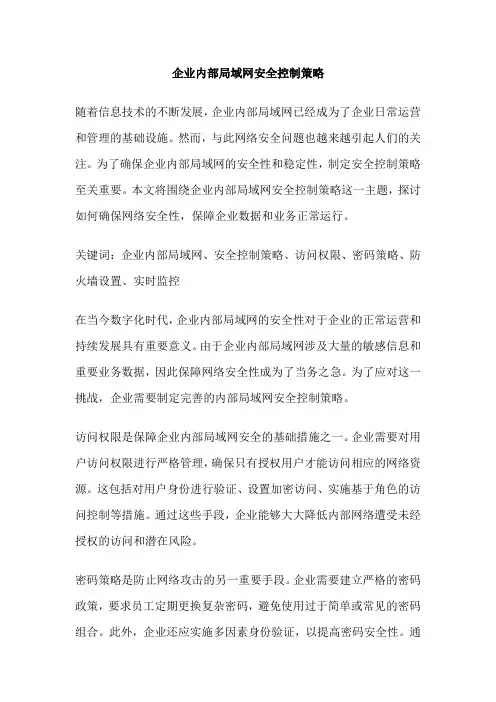 企业内部局域网安全控制策略

随着信息技术的不断发展，企业内部局域网已经成为了企业日常运营和管理的基础设施。然而，与此网络安全问题也越来越引起人们的关注。为了确保企业内部局域网的安全性和稳定性，制定安全控制策略至关重要。本文将围绕企业内部局域网安全控制策略这一主题，探讨如何确保网络安全性，保障企业数据和业务正常运行。

关键词：企业内部局域网、安全控制策略、访问权限、密码策略、防火墙设置、实时监控

在当今数字化时代，企业内部局域网的安全性对于企业的正常运营和持续发展具有重要意义。由于企业内部局域网涉及大量的敏感信息和重要业务数据，因此保障网络安全性成为了当务之急。为了应对这一挑战，企业需要制定完善的内部局域网安全控制策略。

访问权限是保障企业内部局域网安全的基础措施之一。企业需要对用户访问权限进行严格管理，确保只有授权用户才能访问相应的网络资源。这包括对用户身份进行验证、设置加密访问、实施基于角色的访问控制等措施。通过这些手段，企业能够大大降低内部网络遭受未经授权的访问和潜在风险。

密码策略是防止网络攻击的另一重要手段。企业需要建立严格的密码政策，要求员工定期更换复杂密码，避免使用过于简单或常见的密码组合。此外，企业还应实施多因素身份验证，以提高密码安全性。通